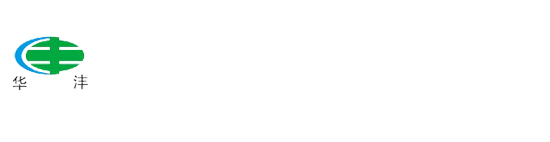 华 沣